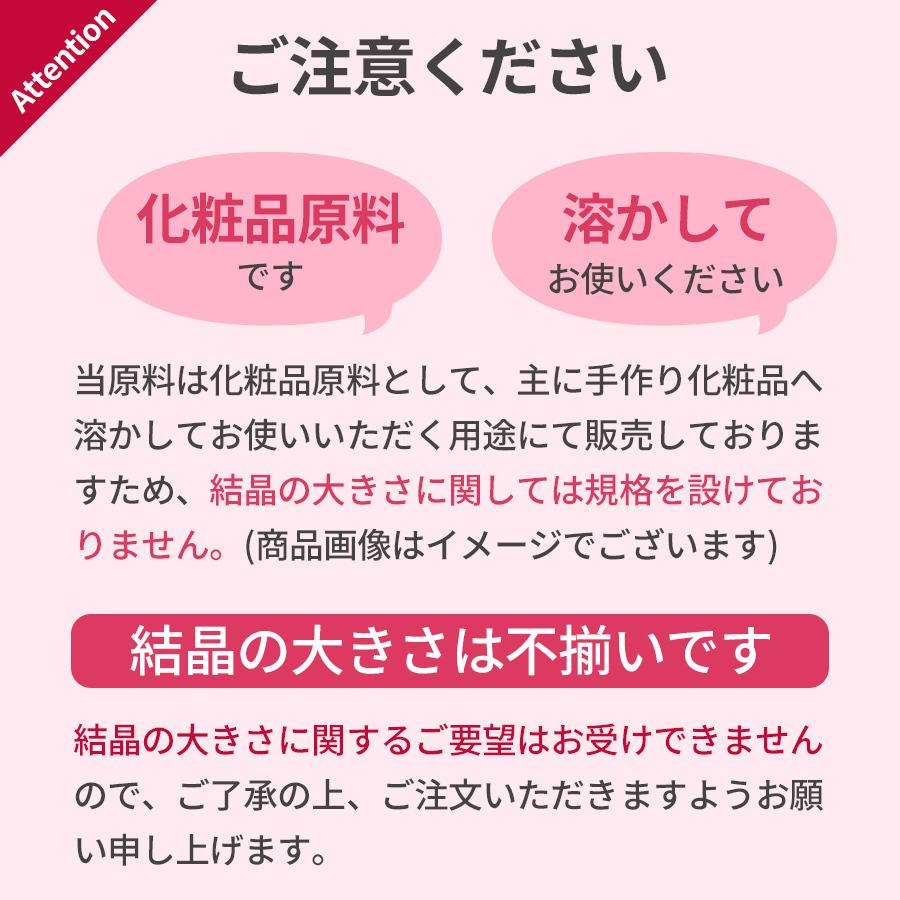 Attention

ご注意ください

化粧品原料
です

溶かして
お使いください

当原料は化粧品原料として、主に手作り化粧品へ溶かしてお使いいただく用途にて販売しておりますため、結晶の大きさに関しては規格を設けておりません。(商品画像はイメージでございます)

結晶の大きさは不揃いです

結晶の大きさに関するご要望はお受けできませんので、ご了承の上、ご注文いただきますようお願い申し上げます。